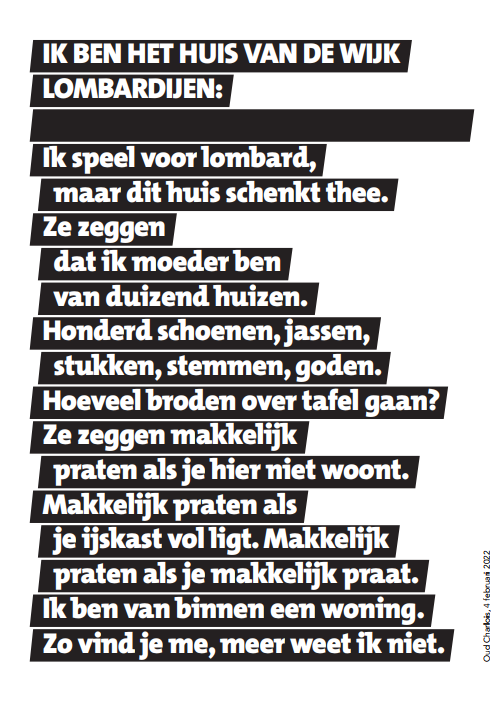 IK BEN HET HUIS VAN DE WIJK LOMBARDIJEN:

Ik speel voor lombard,
maar dit huis schenkt thee.
Ze zeggen
dat ik moeder ben
van duizend huizen.
Honderd schoenen, jassen,
stukken, stemmen, goden.
Hoeveel broden over tafel gaan?
Ze zeggen makkelijk
praten als je hier niet woont.
Makkelijk praten als
je ijskast vol ligt. Makkelijk
praten als je makkelijk praat.
Ik ben van binnen een woning.
Zo vind je me, meer weet ik niet.

Oud Charlois, 4 februari 2022